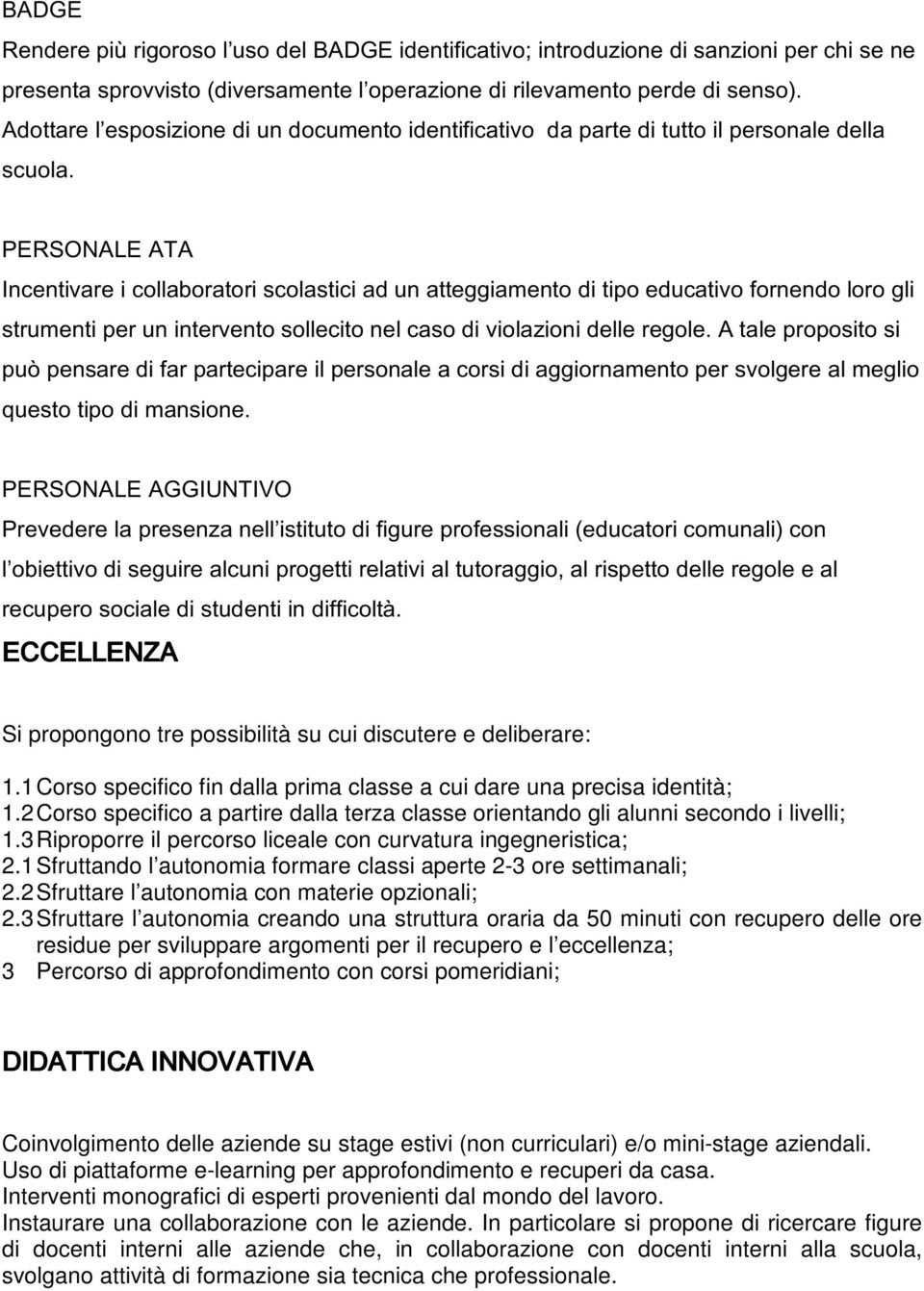 BADGE
Rendere più rigoroso l'uso del BADGE identificativo; introduzione di sanzioni per chi se ne presenta sprovvisto (diversamente l'operazione di rilevamento perde di senso). Adottare l'esposizione di un documento identificativo da parte di tutto il personale della scuola.

PERSONALE ATA
Incentivare i collaboratori scolastici ad un atteggiamento di tipo educativo fornendo loro gli strumenti per un intervento sollecito nel caso di violazioni delle regole. A tale proposito si può pensare di far partecipare il personale a corsi di aggiornamento per svolgere al meglio questo tipo di mansione.

PERSONALE AGGIUNTIVO
Prevedere la presenza nell'istituto di figure professionali (educatori comunali) con l'obiettivo di seguire alcuni progetti relativi al tutoraggio, al rispetto delle regole e al recupero sociale di studenti in difficoltà.

ECCELLENZA

Si propongono tre possibilità su cui discutere e deliberare:

1.1 Corso specifico fin dalla prima classe a cui dare una precisa identità;
1.2 Corso specifico a partire dalla terza classe orientando gli alunni secondo i livelli;
1.3 Riproporre il percorso liceale con curvatura ingegneristica;
2.1 Sfruttando l'autonomia formare classi aperte 2-3 ore settimanali;
2.2 Sfruttare l'autonomia con materie opzionali;
2.3 Sfruttare l'autonomia creando una struttura oraria da 50 minuti con recupero delle ore residue per sviluppare argomenti per il recupero e l'eccellenza;
3 Percorso di approfondimento con corsi pomeridiani;

DIDATTICA INNOVATIVA

Coinvolgimento delle aziende su stage estivi (non curriculari) e/o mini-stage aziendali.
Uso di piattaforme e-learning per approfondimento e recuperi da casa.
Interventi monografici di esperti provenienti dal mondo del lavoro.
Instaurare una collaborazione con le aziende. In particolare si propone di ricercare figure di docenti interni alle aziende che, in collaborazione con docenti interni alla scuola, svolgano attività di formazione sia tecnica che professionale.